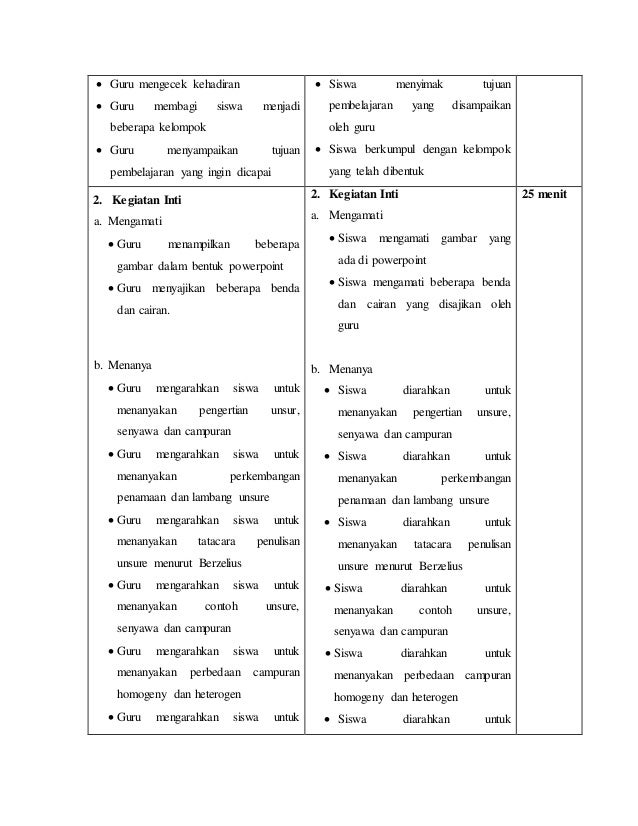 | | | |
|---|---|---|
| • Guru mengecek kehadiran<br>• Guru membagi siswa menjadi beberapa kelompok<br>• Guru menyampaikan tujuan pembelajaran yang ingin dicapai | • Siswa menyimak tujuan pembelajaran yang disampaikan oleh guru<br>• Siswa berkumpul dengan kelompok yang telah dibentuk | |
| **2. Kegiatan Inti**<br>a. Mengamati<br>• Guru menampilkan beberapa gambar dalam bentuk powerpoint<br>• Guru menyajikan beberapa benda dan cairan.<br><br>b. Menanya<br>• Guru mengarahkan siswa untuk menanyakan pengertian unsur, senyawa dan campuran<br>• Guru mengarahkan siswa untuk menanyakan perkembangan penamaan dan lambang unsure<br>• Guru mengarahkan siswa untuk menanyakan tatacara penulisan unsure menurut Berzelius<br>• Guru mengarahkan siswa untuk menanyakan contoh unsure, senyawa dan campuran<br>• Guru mengarahkan siswa untuk menanyakan perbedaan campuran homogeny dan heterogen<br>• Guru mengarahkan siswa untuk | **2. Kegiatan Inti**<br>a. Mengamati<br>• Siswa mengamati gambar yang ada di powerpoint<br>• Siswa mengamati beberapa benda dan cairan yang disajikan oleh guru<br><br>b. Menanya<br>• Siswa diarahkan untuk menanyakan pengertian unsure, senyawa dan campuran<br>• Siswa diarahkan untuk menanyakan perkembangan penamaan dan lambang unsure<br>• Siswa diarahkan untuk menanyakan tatacara penulisan unsure menurut Berzelius<br>• Siswa diarahkan untuk menanyakan contoh unsure, senyawa dan campuran<br>• Siswa diarahkan untuk menanyakan perbedaan campuran homogeny dan heterogen<br>• Siswa diarahkan untuk | **25 menit** |